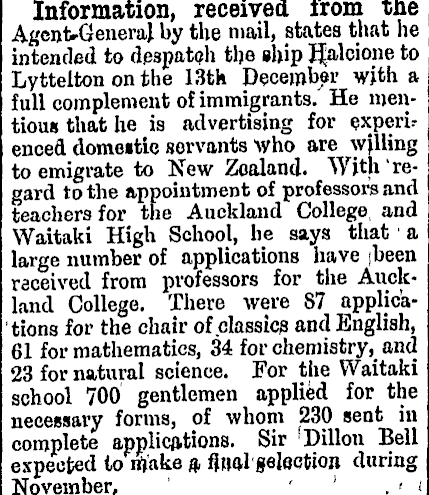 Information, received from the Agent-General by the mail, states that he intended to despatch the ship Halcione to Lyttelton on the 13th December with a full complement of immigrants. He mentions that he is advertising for experienced domestic servants who are willing to emigrate to New Zealand. With regard to the appointment of professors and teachers for the Auckland College and Waitaki High School, he says that a large number of applications have been received from professors for the Auckland College. There were 87 applications for the chair of classics and English, 61 for mathematics, 34 for chemistry, and 23 for natural science. For the Waitaki school 700 gentlemen applied for the necessary forms, of whom 230 sent in complete applications. Sir Dillon Bell expected to make a final selection during November.